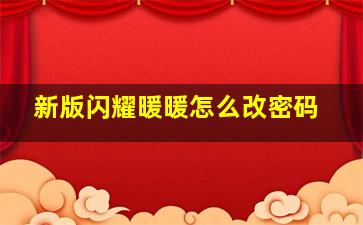 新版闪耀暖暖怎么改密码